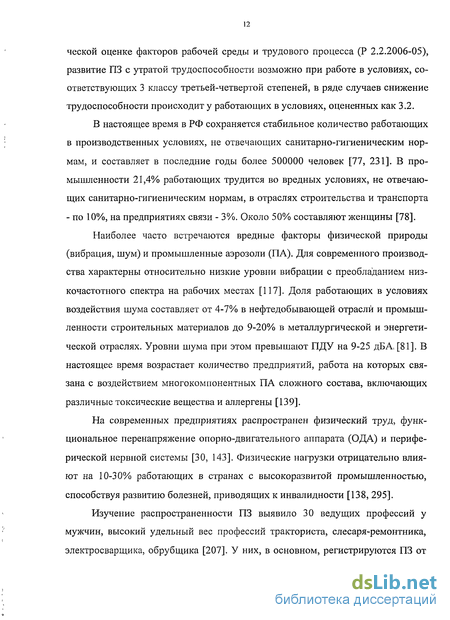 12

ческой оценке факторов рабочей среды и трудового процесса (Р 2.2.2006-05), развитие ПЗ с утратой трудоспособности возможно при работе в условиях, соответствующих 3 классу третьей-четвертой степеней, в ряде случаев снижение трудоспособности происходит у работающих в условиях, оцененных как 3.2.

В настоящее время в РФ сохраняется стабильное количество работающих в производственных условиях, не отвечающих санитарно-гигиеническим нормам, и составляет в последние годы более 500000 человек [77, 231]. В промышленности 21,4% работающих трудится во вредных условиях, не отвечающих санитарно-гигиеническим нормам, в отраслях строительства и транспорта - по 10%, на предприятиях связи - 3%. Около 50% составляют женщины [78].

Наиболее часто встречаются вредные факторы физической природы (вибрация, шум) и промышленные аэрозоли (ПА). Для современного производства характерны относительно низкие уровни вибрации с преобладанием низкочастотного спектра на рабочих местах [117]. Доля работающих в условиях воздействия шума составляет от 4-7% в нефтедобывающей отрасли и промышленности строительных материалов до 9-20% в металлургической и энергетической отраслях. Уровни шума при этом превышают ПДУ на 9-25 дБА [81]. В настоящее время возрастает количество предприятий, работа на которых связана с воздействием многокомпонентных ПА сложного состава, включающих различные токсические вещества и аллергены [139].

На современных предприятиях распространен физический труд, функциональное перенапряжение опорно-двигательного аппарата (ОДА) и периферической нервной системы [30, 143]. Физические нагрузки отрицательно влияют на 10-30% работающих в странах с высокоразвитой промышленностью, способствуя развитию болезней, приводящих к инвалидности [138, 295].

Изучение распространенности ПЗ выявило 30 ведущих профессий у мужчин, высокий удельный вес профессий тракториста, слесаря-ремонтника, электросварщика, обрубщика [207]. У них, в основном, регистрируются ПЗ от

dsLib.net
библиотека диссертаций